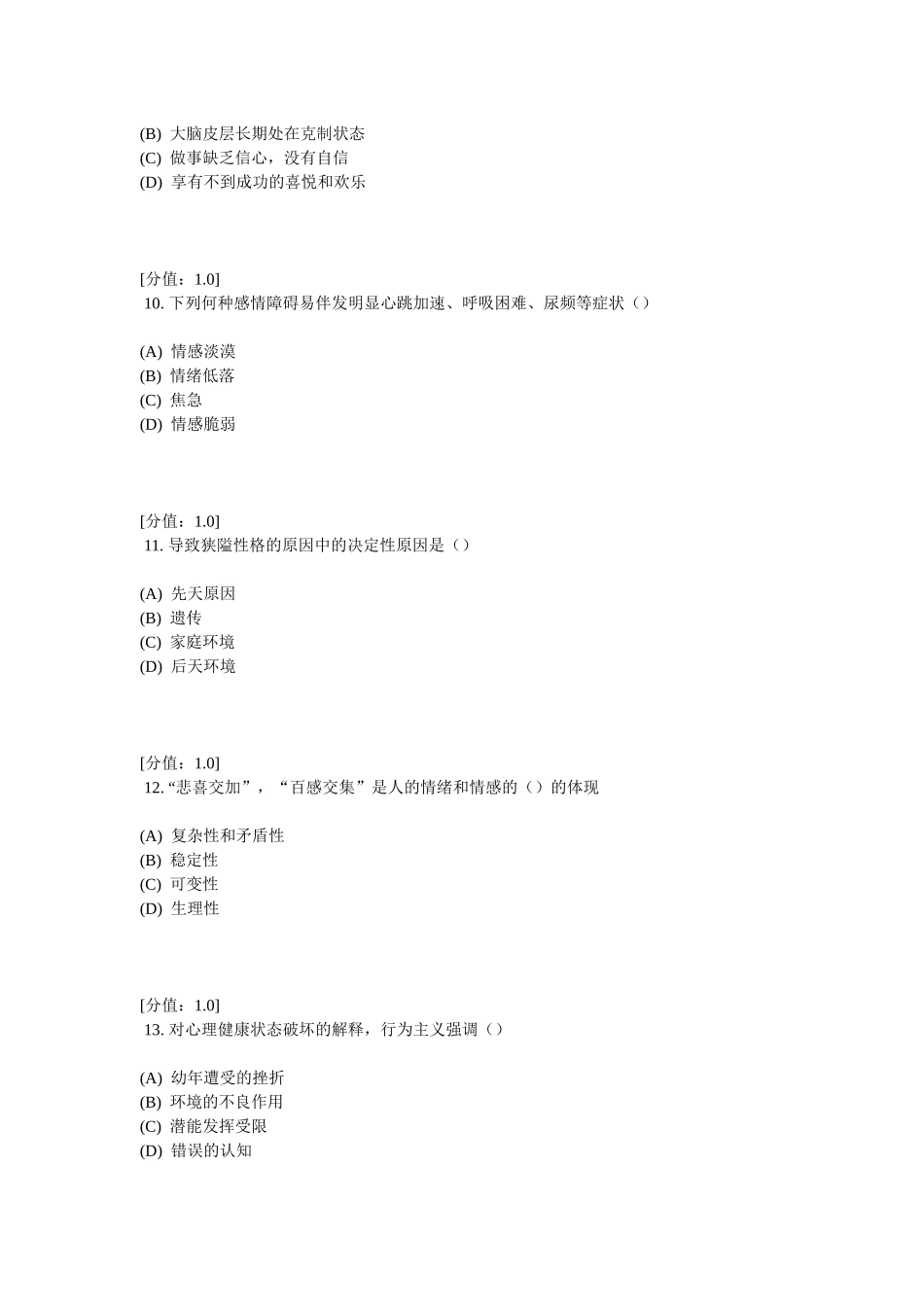 (B) 大脑皮层长期处在克制状态
(C) 做事缺乏信心，没有自信
(D) 享有不到成功的喜悦和欢乐

[分值：1.0]
10. 下列何种感情障碍易伴发明显心跳加速、呼吸困难、尿频等症状（）

(A) 情感淡漠
(B) 情绪低落
(C) 焦急
(D) 情感脆弱

[分值：1.0]
11. 导致狭隘性格的原因中的决定性原因是（）

(A) 先天原因
(B) 遗传
(C) 家庭环境
(D) 后天环境

[分值：1.0]
12. “悲喜交加”，“百感交集”是人的情绪和情感的（）的体现

(A) 复杂性和矛盾性
(B) 稳定性
(C) 可变性
(D) 生理性

[分值：1.0]
13. 对心理健康状态破坏的解释，行为主义强调（）

(A) 幼年遭受的挫折
(B) 环境的不良作用
(C) 潜能发挥受限
(D) 错误的认知